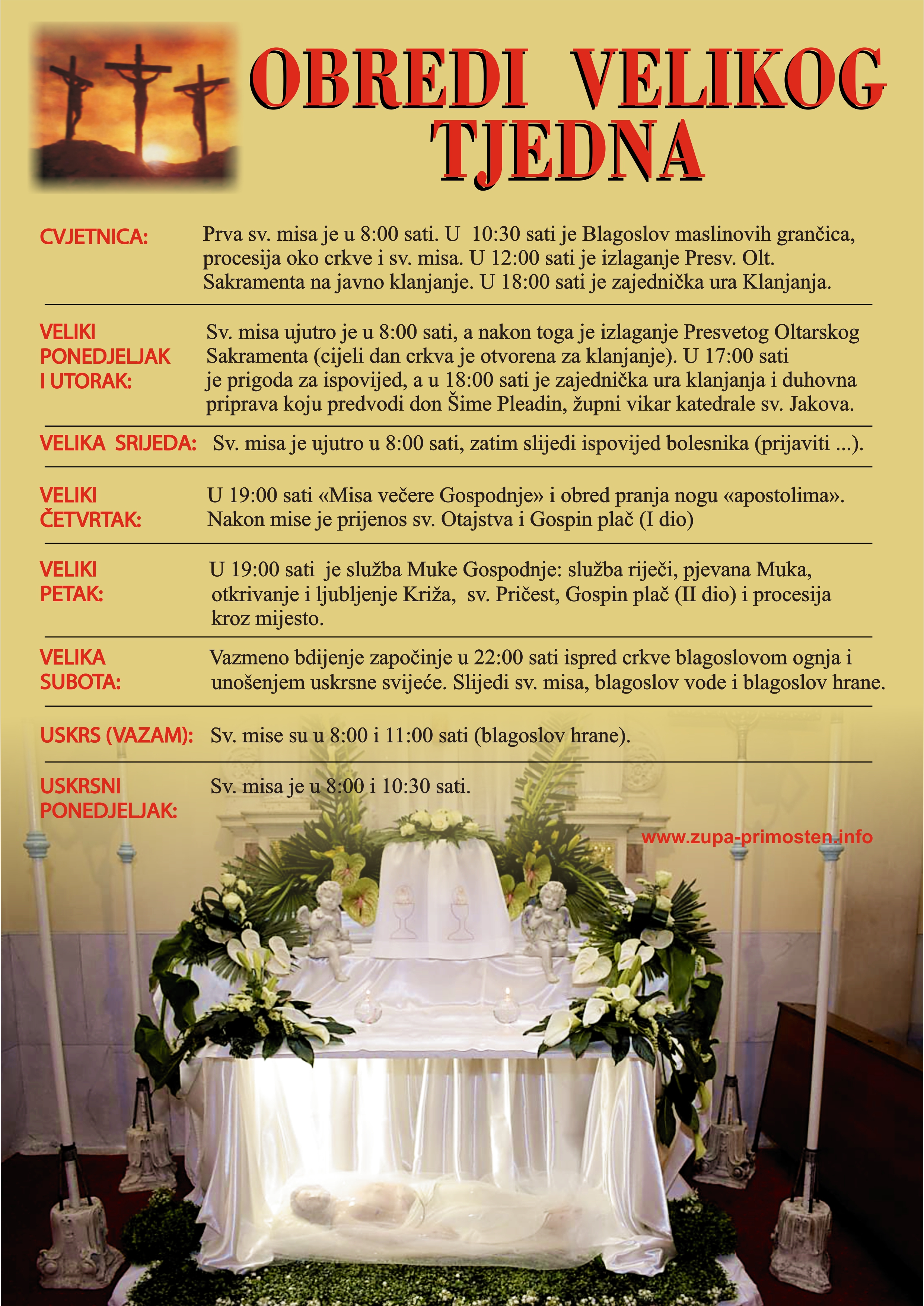 OBREDI VELIKOG TJEDNA

CVJETNICA: Prva sv. misa je u 8:00 sati. U 10:30 sati je Blagoslov maslinovih grančica, procesija oko crkve i sv. misa. U 12:00 sati je izlaganje Presv. Olt. Sakramenta na javno klanjanje. U 18:00 sati je zajednička ura Klanjanja.

VELIKI PONEDJELJAK I UTORAK: Sv. misa ujutro je u 8:00 sati, a nakon toga je izlaganje Presvetog Oltarskog Sakramenta (cijeli dan crkva je otvorena za klanjanje). U 17:00 sati je prigoda za ispovijed, a u 18:00 sati je zajednička ura klanjanja i duhovna priprava koju predvodi don Šime Pleadin, župni vikar katedrale sv. Jakova.

VELIKA SRIJEDA: Sv. misa je ujutro u 8:00 sati, zatim slijedi ispovijed bolesnika (prijaviti ...).

VELIKI ČETVRTAK: U 19:00 sati «Misa večere Gospodnje» i obred pranja nogu «apostolima». Nakon mise je prijenos sv. Otajstva i Gospin plač (I dio)

VELIKI PETAK: U 19:00 sati je služba Muke Gospodnje: služba riječi, pjevana Muka, otkrivanje i ljubljenje Križa, sv. Pričest, Gospin plač (II dio) i procesija kroz mijesto.

VELIKA SUBOTA: Vazmeno bdijenje započinje u 22:00 sati ispred crkve blagoslovom ognja i unošenjem uskrsne svijeće. Slijedi sv. misa, blagoslov vode i blagoslov hrane.

USKRS (VAZAM): Sv. mise su u 8:00 i 11:00 sati (blagoslov hrane).

USKRSNI PONEDJELJAK: Sv. misa je u 8:00 i 10:30 sati.

www.zupa-primosten.info